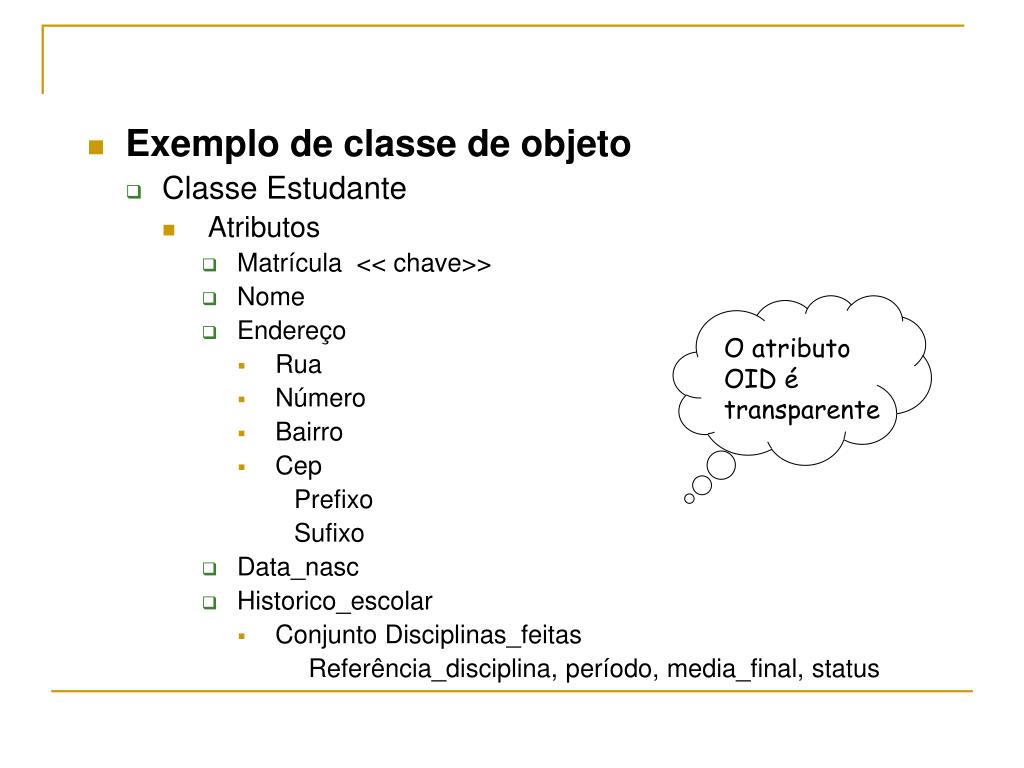 Exemplo de classe de objeto

Classe Estudante

Atributos

Matrícula << chave>>

Nome

Endereço

Rua

Número

Bairro

Cep

Prefixo

Sufixo

Data_nasc

Historico_escolar

Conjunto Disciplinas_feitas

Referência_disciplina, período, media_final, status

O atributo OID é transparente